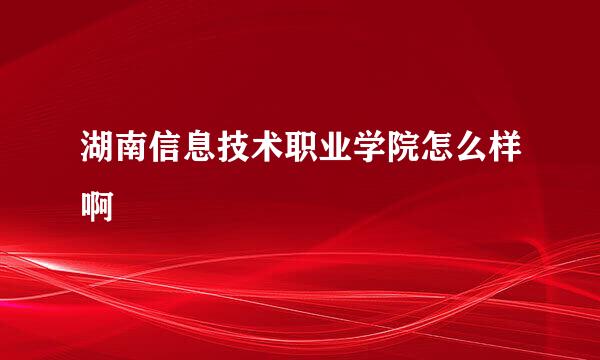 湖南信息技术职业学院怎么样啊